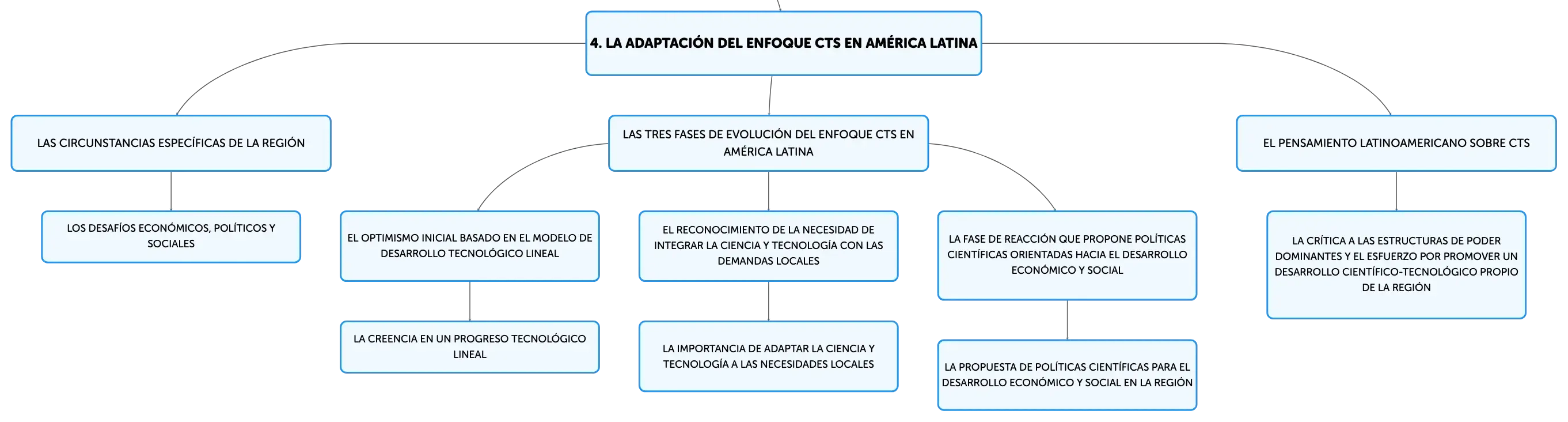 4. LA ADAPTACIÓN DEL ENFOQUE CTS EN AMÉRICA LATINA

LAS CIRCUNSTANCIAS ESPECÍFICAS DE LA REGIÓN

LOS DESAFÍOS ECONÓMICOS, POLÍTICOS Y SOCIALES

LAS TRES FASES DE EVOLUCIÓN DEL ENFOQUE CTS EN AMÉRICA LATINA

EL OPTIMISMO INICIAL BASADO EN EL MODELO DE DESARROLLO TECNOLÓGICO LINEAL

LA CREENCIA EN UN PROGRESO TECNOLÓGICO LINEAL

EL RECONOCIMIENTO DE LA NECESIDAD DE INTEGRAR LA CIENCIA Y TECNOLOGÍA CON LAS DEMANDAS LOCALES

LA IMPORTANCIA DE ADAPTAR LA CIENCIA Y TECNOLOGÍA A LAS NECESIDADES LOCALES

LA FASE DE REACCIÓN QUE PROPONE POLÍTICAS CIENTÍFICAS ORIENTADAS HACIA EL DESARROLLO ECONÓMICO Y SOCIAL

LA PROPUESTA DE POLÍTICAS CIENTÍFICAS PARA EL DESARROLLO ECONÓMICO Y SOCIAL EN LA REGIÓN

EL PENSAMIENTO LATINOAMERICANO SOBRE CTS

LA CRÍTICA A LAS ESTRUCTURAS DE PODER DOMINANTES Y EL ESFUERZO POR PROMOVER UN DESARROLLO CIENTÍFICO-TECNOLÓGICO PROPIO DE LA REGIÓN